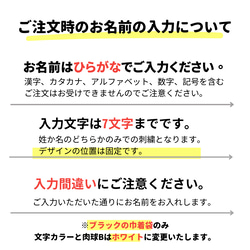 ご注文時のお名前の入力について

お名前はひらがなでご入力ください。
漢字、カタカナ、アルファベット、数字、記号を含むご注文はお受けできませんのでご注意ください。

入力文字は7文字までです。
姓か名のどちらかのみでの刺繍となります。
デザインの位置は固定です。

入力間違いにご注意ください。
ご入力いただいた通りにお名前をお入れします。

※ブラックの巾着袋のみ
文字カラーと肉球Bはホワイトに変更いたします。